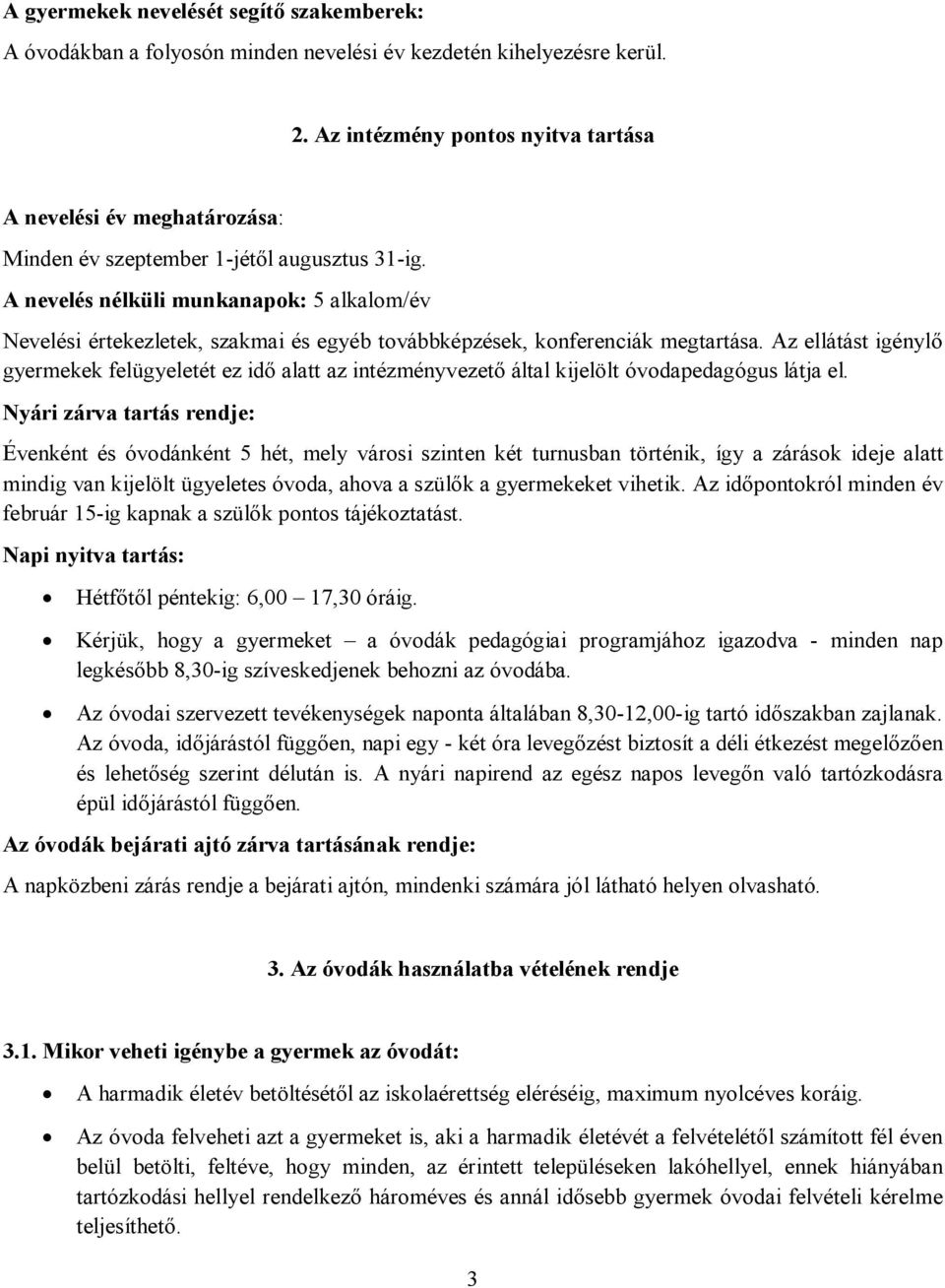 A gyermekek nevelését segítő szakemberek:
A óvodákban a folyosón minden nevelési év kezdetén kihelyezésre kerül.

2. Az intézmény pontos nyitva tartása

A nevelési év meghatározása:
Minden év szeptember 1-jétől augusztus 31-ig.
A nevelés nélküli munkanapok: 5 alkalom/év
Nevelési értekezletek, szakmai és egyéb továbbképzések, konferenciák megtartása. Az ellátást igénylő gyermekek felügyeletét ez idő alatt az intézményvezető által kijelölt óvodapedagógus látja el.
Nyári zárva tartás rendje:
Évenként és óvodánként 5 hét, mely városi szinten két turnusban történik, így a zárások ideje alatt mindig van kijelölt ügyeletes óvoda, ahova a szülők a gyermekeket vihetik. Az időpontokról minden év február 15-ig kapnak a szülők pontos tájékoztatást.
Napi nyitva tartás:
• Hétfőtől péntekig: 6,00 – 17,30 óráig.
• Kérjük, hogy a gyermeket – a óvodák pedagógiai programjához igazodva - minden nap legkésőbb 8,30-ig szíveskedjenek behozni az óvodába.
• Az óvodai szervezett tevékenységek naponta általában 8,30-12,00-ig tartó időszakban zajlanak. Az óvoda, időjárástól függően, napi egy - két óra levegőzést biztosít a déli étkezést megelőzően és lehetőség szerint délután is. A nyári napirend az egész napos levegőn való tartózkodásra épül időjárástól függően.
Az óvodák bejárati ajtó zárva tartásának rendje:
A napközbeni zárás rendje a bejárati ajtón, mindenki számára jól látható helyen olvasható.

3. Az óvodák használatba vételének rendje

3.1. Mikor veheti igénybe a gyermek az óvodát:
• A harmadik életév betöltésétől az iskolaérettség eléréséig, maximum nyolcéves koráig.
• Az óvoda felveheti azt a gyermeket is, aki a harmadik életévét a felvételétől számított fél éven belül betölti, feltéve, hogy minden, az érintett településeken lakóhellyel, ennek hiányában tartózkodási hellyel rendelkező hároméves és annál idősebb gyermek óvodai felvételi kérelme teljesíthető.

3